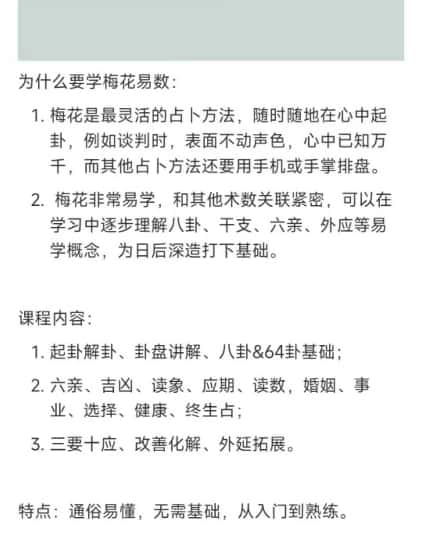 为什么要学梅花易数：

1. 梅花是最灵活的占卜方法，随时随地在心中起卦，例如谈判时，表面不动声色，心中已知万千，而其他占卜方法还要用手机或手掌排盘。

2. 梅花非常易学，和其他术数关联紧密，可以在学习中逐步理解八卦、干支、六亲、外应等易学概念，为日后深造打下基础。

课程内容：

1. 起卦解卦、卦盘讲解、八卦&64卦基础；

2. 六亲、吉凶、读象、应期、读数，婚姻、事业、选择、健康、终生占；

3. 三要十应、改善化解、外延拓展。

特点：通俗易懂，无需基础，从入门到熟练。